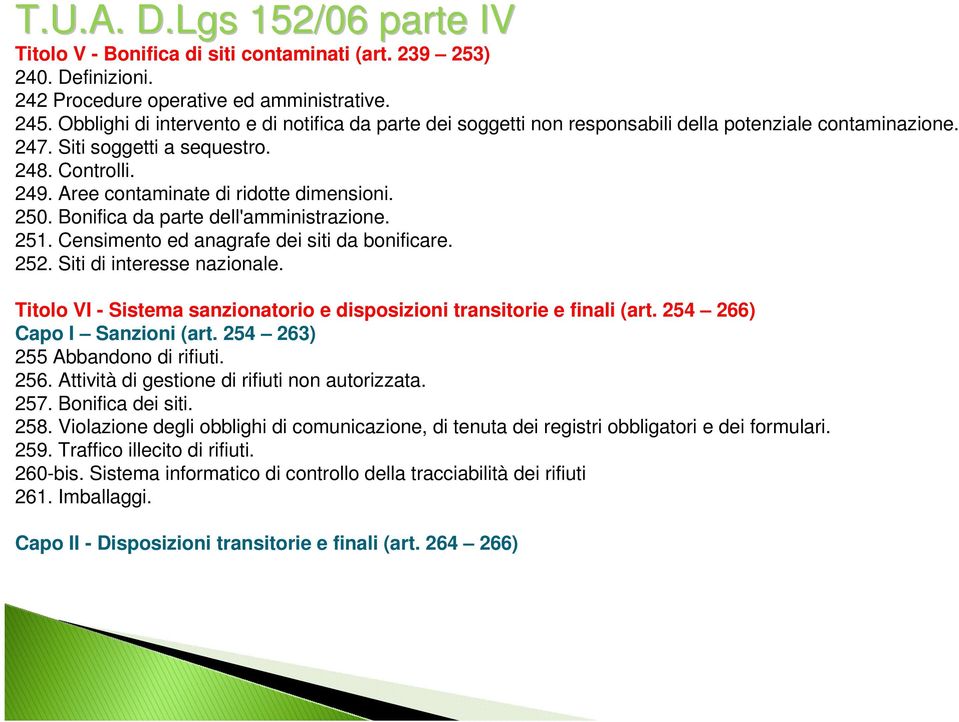 T.U.A. D.Lgs 152/06 parte IV

Titolo V - Bonifica di siti contaminati (art. 239 – 253)
240. Definizioni.
242 Procedure operative ed amministrative.
245. Obblighi di intervento e di notifica da parte dei soggetti non responsabili della potenziale contaminazione.
247. Siti soggetti a sequestro.
248. Controlli.
249. Aree contaminate di ridotte dimensioni.
250. Bonifica da parte dell'amministrazione.
251. Censimento ed anagrafe dei siti da bonificare.
252. Siti di interesse nazionale.

Titolo VI - Sistema sanzionatorio e disposizioni transitorie e finali (art. 254 – 266)
Capo I – Sanzioni (art. 254 – 263)
255 Abbandono di rifiuti.
256. Attività di gestione di rifiuti non autorizzata.
257. Bonifica dei siti.
258. Violazione degli obblighi di comunicazione, di tenuta dei registri obbligatori e dei formulari.
259. Traffico illecito di rifiuti.
260-bis. Sistema informatico di controllo della tracciabilità dei rifiuti
261. Imballaggi.

Capo II - Disposizioni transitorie e finali (art. 264 – 266)